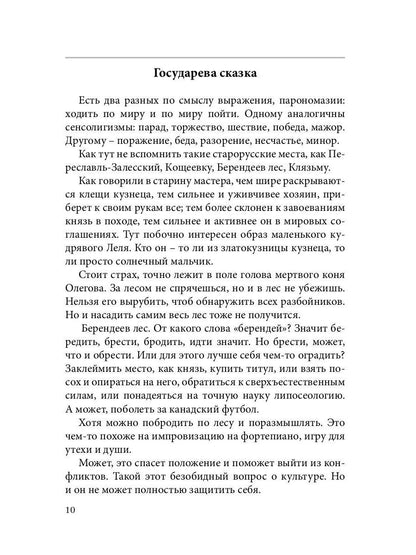 Государева сказка

Есть два разных по смыслу выражения, парономазии: ходить по миру и по миру пойти. Одному аналогичны сенсолигизмы: парад, торжество, шествие, победа, мажор. Другому – поражение, беда, разорение, несчастье, минор.

Как тут не вспомнить такие старорусские места, как Переславль-Залесский, Кощеевку, Берендеев лес, Клязьму.

Как говорили в старину мастера, чем шире раскрываются клещи кузнеца, тем сильнее и уживчивее хозяин, приберет к своим рукам все; тем более склонен к завоеваниям князь в походе, тем сильнее и активнее он в мировых соглашениях. Тут побочно интересен образ маленького кудрявого Леля. Кто он – то ли из златокузницы кузнеца, то ли просто солнечный мальчик.

Стоит страх, точно лежит в поле голова мертвого коня Олегова. За лесом не спрячешься, но и в лес не убежишь. Нельзя его вырубить, чтоб обнаружить всех разбойников. Но и насадить самим весь лес тоже не получится.

Берендеев лес. От какого слова «берендей»? Значит бередить, брести, бродить, идти значит. Но брести, может, что и обрести. Или для этого лучше себя чем-то оградить? Заклеймить место, как князь, купить титул, или взять посох и опираться на него, обратиться к сверхъестественным силам, или понадеяться на точную науку липосеологию. А может, поболеть за канадский футбол.

Хотя можно побродить по лесу и поразмышлять. Это чем-то похоже на импровизацию на фортепиано, игру для утехи и души.

Может, это спасет положение и поможет выйти из конфликтов. Такой этот безобидный вопрос о культуре. Но и он не может полностью защитить себя.

10